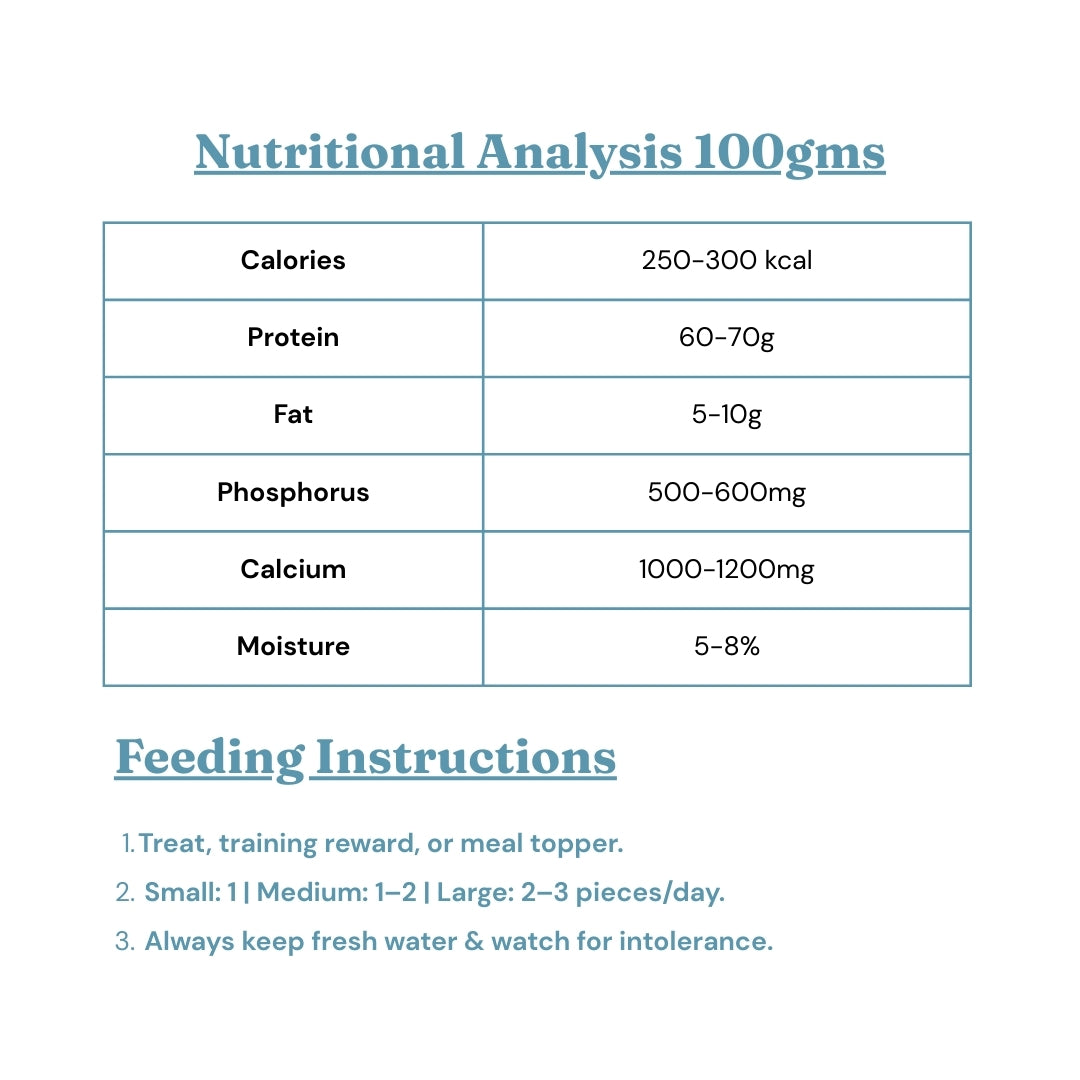 Nutritional Analysis 100gms

| Calories | 250-300 kcal |
|---|---|
| Protein | 60-70g |
| Fat | 5-10g |
| Phosphorus | 500-600mg |
| Calcium | 1000-1200mg |
| Moisture | 5-8% |

Feeding Instructions

1. Treat, training reward, or meal topper.
2. Small: 1 | Medium: 1–2 | Large: 2–3 pieces/day.
3. Always keep fresh water & watch for intolerance.